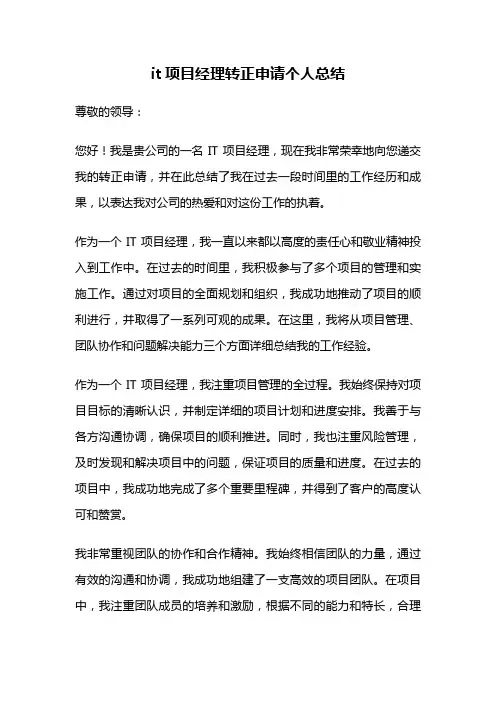 it 项目经理转正申请个人总结

尊敬的领导：

您好！我是贵公司的一名 IT 项目经理，现在我非常荣幸地向您递交我的转正申请，并在此总结了我在过去一段时间里的工作经历和成果，以表达我对公司的热爱和对这份工作的执着。

作为一个 IT 项目经理，我一直以来都以高度的责任心和敬业精神投入到工作中。在过去的时间里，我积极参与了多个项目的管理和实施工作。通过对项目的全面规划和组织，我成功地推动了项目的顺利进行，并取得了一系列可观的成果。在这里，我将从项目管理、团队协作和问题解决能力三个方面详细总结我的工作经验。

作为一个 IT 项目经理，我注重项目管理的全过程。我始终保持对项目目标的清晰认识，并制定详细的项目计划和进度安排。我善于与各方沟通协调，确保项目的顺利推进。同时，我也注重风险管理，及时发现和解决项目中的问题，保证项目的质量和进度。在过去的项目中，我成功地完成了多个重要里程碑，并得到了客户的高度认可和赞赏。

我非常重视团队的协作和合作精神。我始终相信团队的力量，通过有效的沟通和协调，我成功地组建了一支高效的项目团队。在项目中，我注重团队成员的培养和激励，根据不同的能力和特长，合理